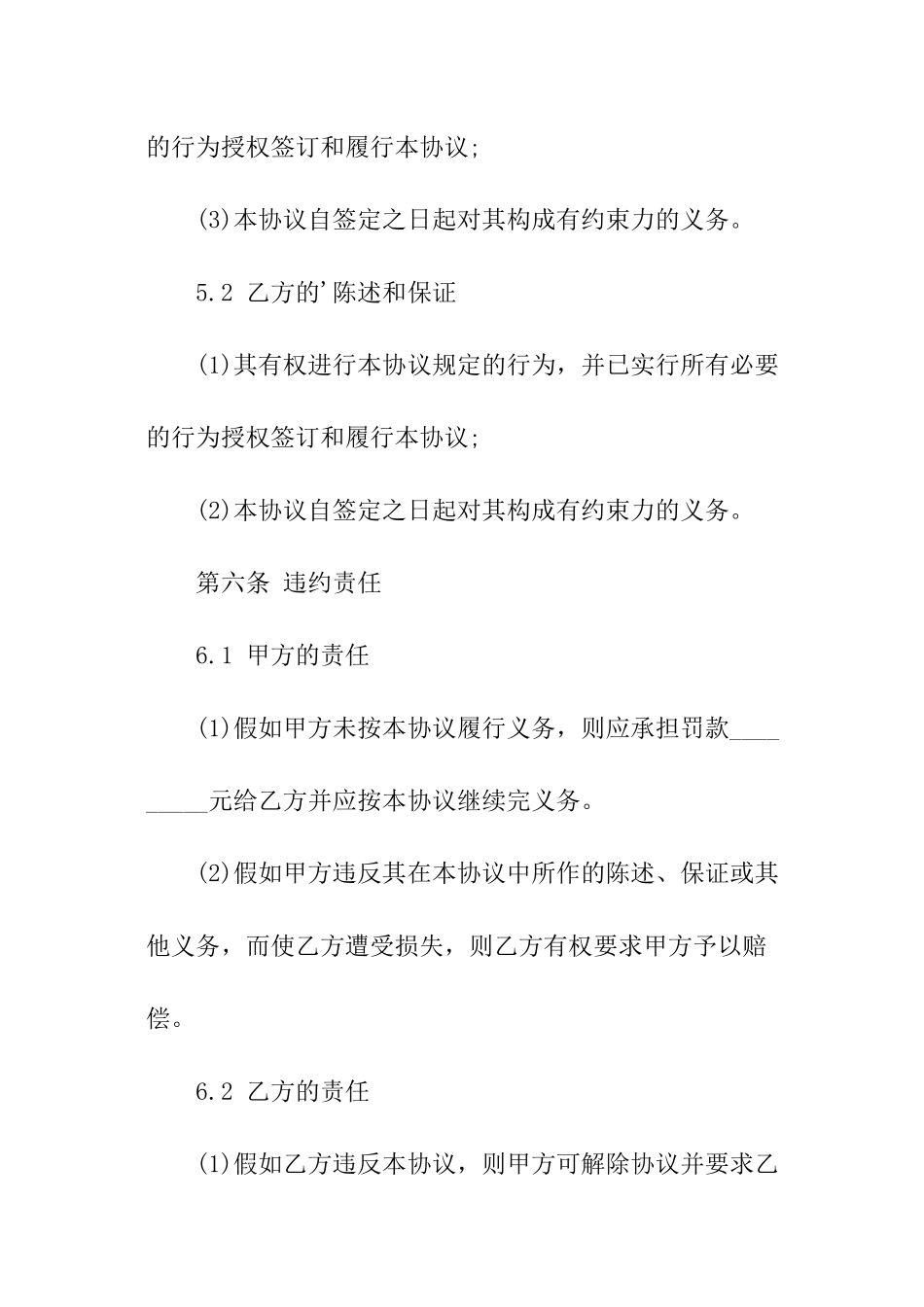 的行为授权签订和履行本协议;

(3)本协议自签定之日起对其构成有约束力的义务。

5.2 乙方的'陈述和保证

(1)其有权进行本协议规定的行为，并已实行所有必要的行为授权签订和履行本协议;

(2)本协议自签定之日起对其构成有约束力的义务。

第六条 违约责任

6.1 甲方的责任

(1)假如甲方未按本协议履行义务，则应承担罚款__________元给乙方并应按本协议继续完义务。

(2)假如甲方违反其在本协议中所作的陈述、保证或其他义务，而使乙方遭受损失，则乙方有权要求甲方予以赔偿。

6.2 乙方的责任

(1)假如乙方违反本协议，则甲方可解除协议并要求乙